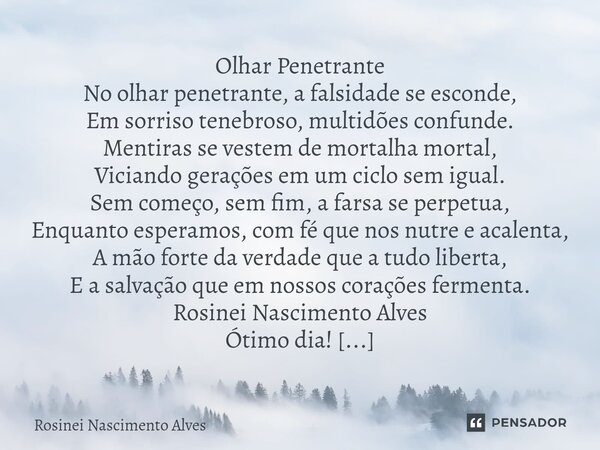 Olhar Penetrante
No olhar penetrante, a falsidade se esconde,
Em sorriso tenebroso, multidões confunde.
Mentiras se vestem de mortalha mortal,
Viciando gerações em um ciclo sem igual.
Sem começo, sem fim, a farsa se perpetua,
Enquanto esperamos, com fé que nos nutre e acalenta,
A mão forte da verdade que a tudo liberta,
E a salvação que em nossos corações fermenta.
Rosinei Nascimento Alves
Ótimo dia! [...]

Rosinei Nascimento Alves

PENSADOR